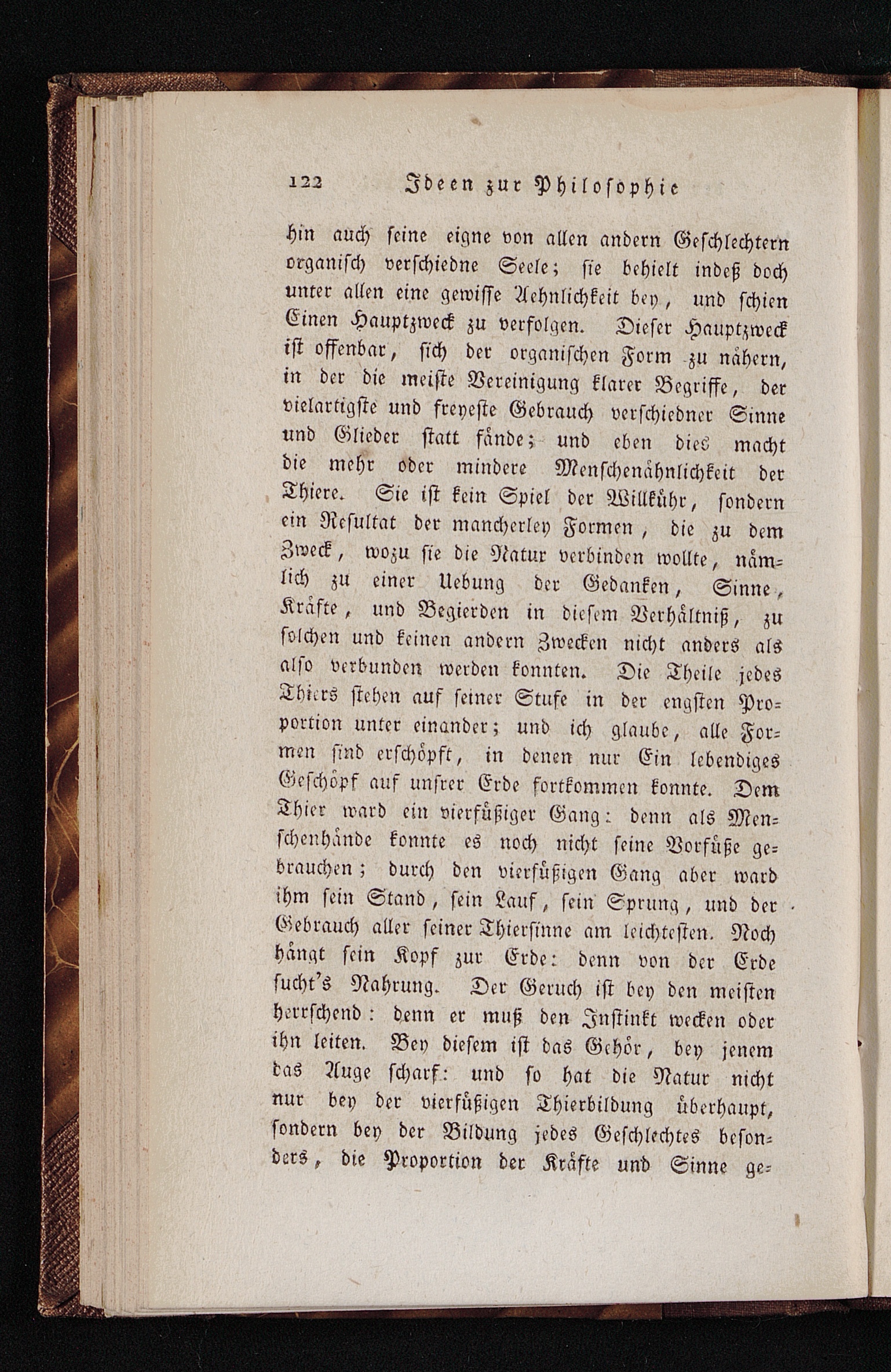 122 Ideen zur Philosophie

hin auch seine eigne von allen andern Geschlechtern organisch verschiedne Seele; sie behielt indeß doch unter allen eine gewisse Aehnlichkeit bey, und schien Einen Hauptzweck zu verfolgen. Dieser Hauptzweck ist offenbar, sich der organischen Form zu nähern, in der die meiste Vereinigung klarer Begriffe, der vielartigste und freyeste Gebrauch verschiedner Sinne und Glieder statt fände; und eben dies macht die mehr oder mindere Menschenähnlichkeit der Thiere. Sie ist kein Spiel der Willkühr, sondern ein Resultat der mancherley Formen, die zu dem Zweck, wozu sie die Natur verbinden wollte, nämlich zu einer Uebung der Gedanken, Sinne, Kräfte, und Begierden in diesem Verhältniß, zu solchen und keinen andern Zwecken nicht anders als also verbunden werden konnten. Die Theile jedes Thiers stehen auf seiner Stufe in der engsten Proportion unter einander; und ich glaube, alle Formen sind erschöpft, in denen nur Ein lebendiges Geschöpf auf unsrer Erde fortkommen konnte. Dem Thier ward ein vierfüßiger Gang: denn als Menschenhände konnte es noch nicht seine Vorfüße gebrauchen; durch den vierfüßigen Gang aber ward ihm sein Stand, sein Lauf, sein Sprung, und der Gebrauch aller seiner Thiersinne am leichtesten. Noch hängt sein Kopf zur Erde: denn von der Erde sucht's Nahrung. Der Geruch ist bey den meisten herrschend: denn er muß den Instinkt wecken oder ihn leiten. Bey diesem ist das Gehör, bey jenem das Auge scharf: und so hat die Natur nicht nur bey der vierfüßigen Thierbildung überhaupt, sondern bey der Bildung jedes Geschlechtes besonders, die Proportion der Kräfte und Sinne ge-